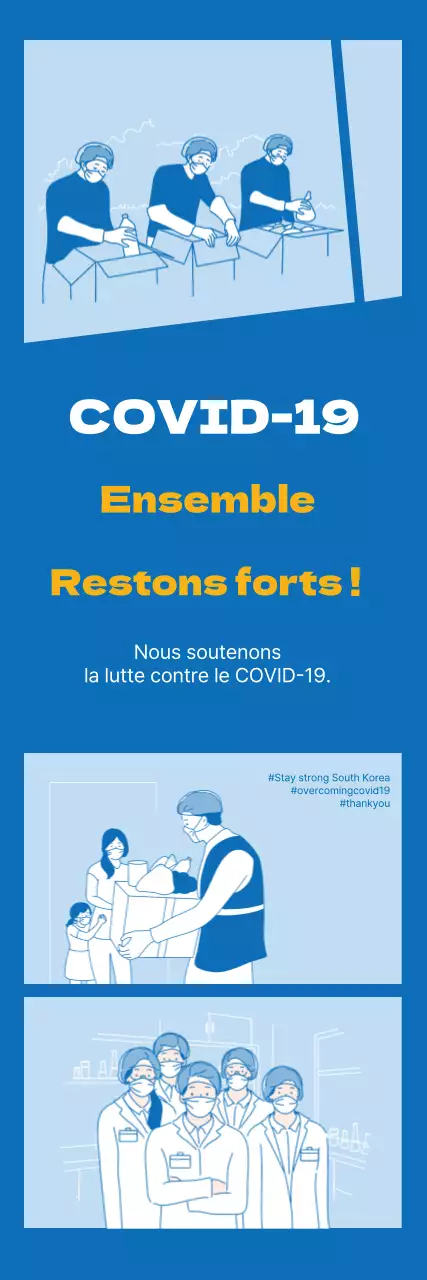 COVID-19

Ensemble

Restons forts !

Nous soutenons la lutte contre le COVID-19.

#Stay strong South Korea
#overcomingcovid19
#thankyou